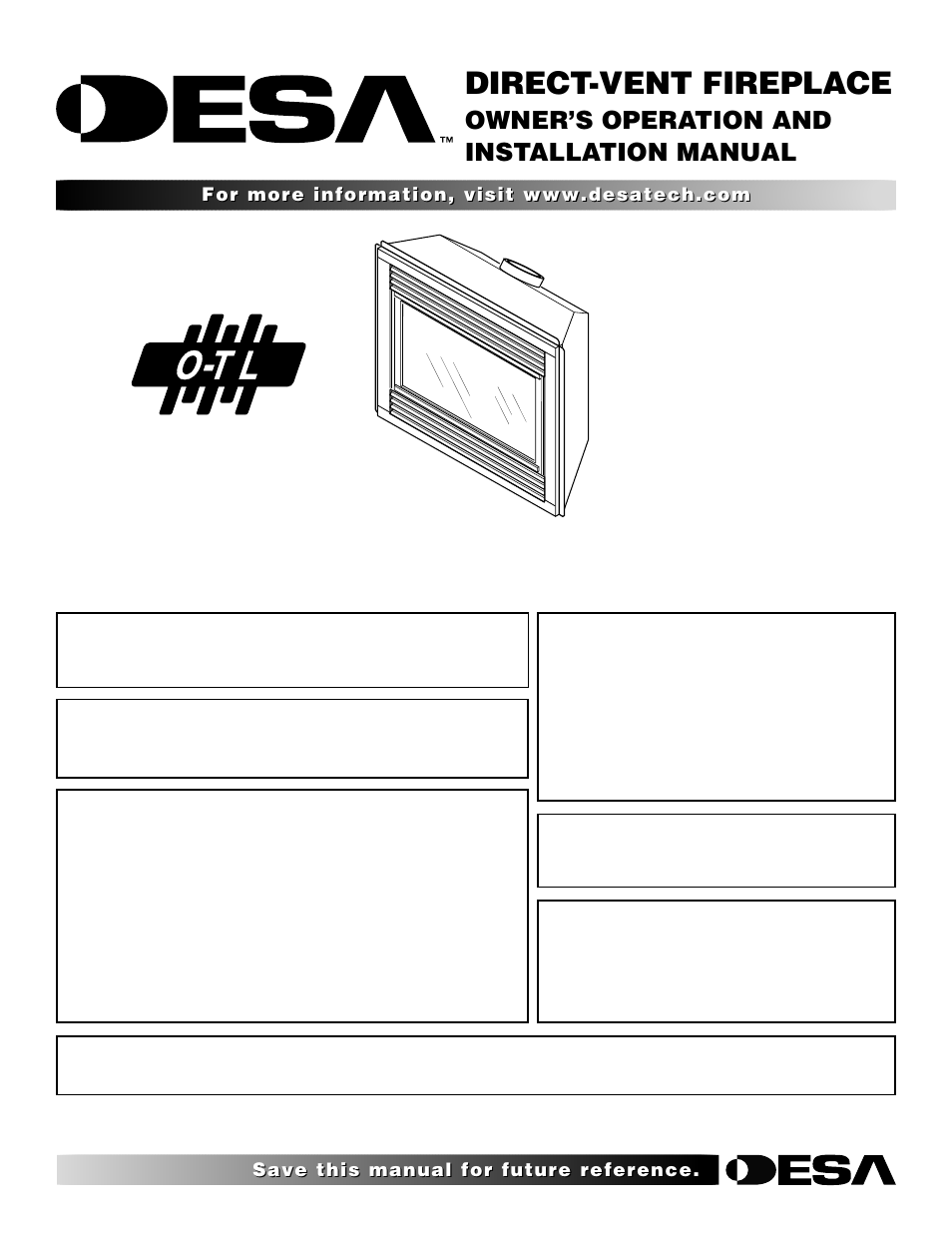 DESA™

DIRECT-VENT FIREPLACE
OWNER'S OPERATION AND INSTALLATION MANUAL

For more information, visit www.desatech.com

O-T L

Save this manual for future reference.

DESA